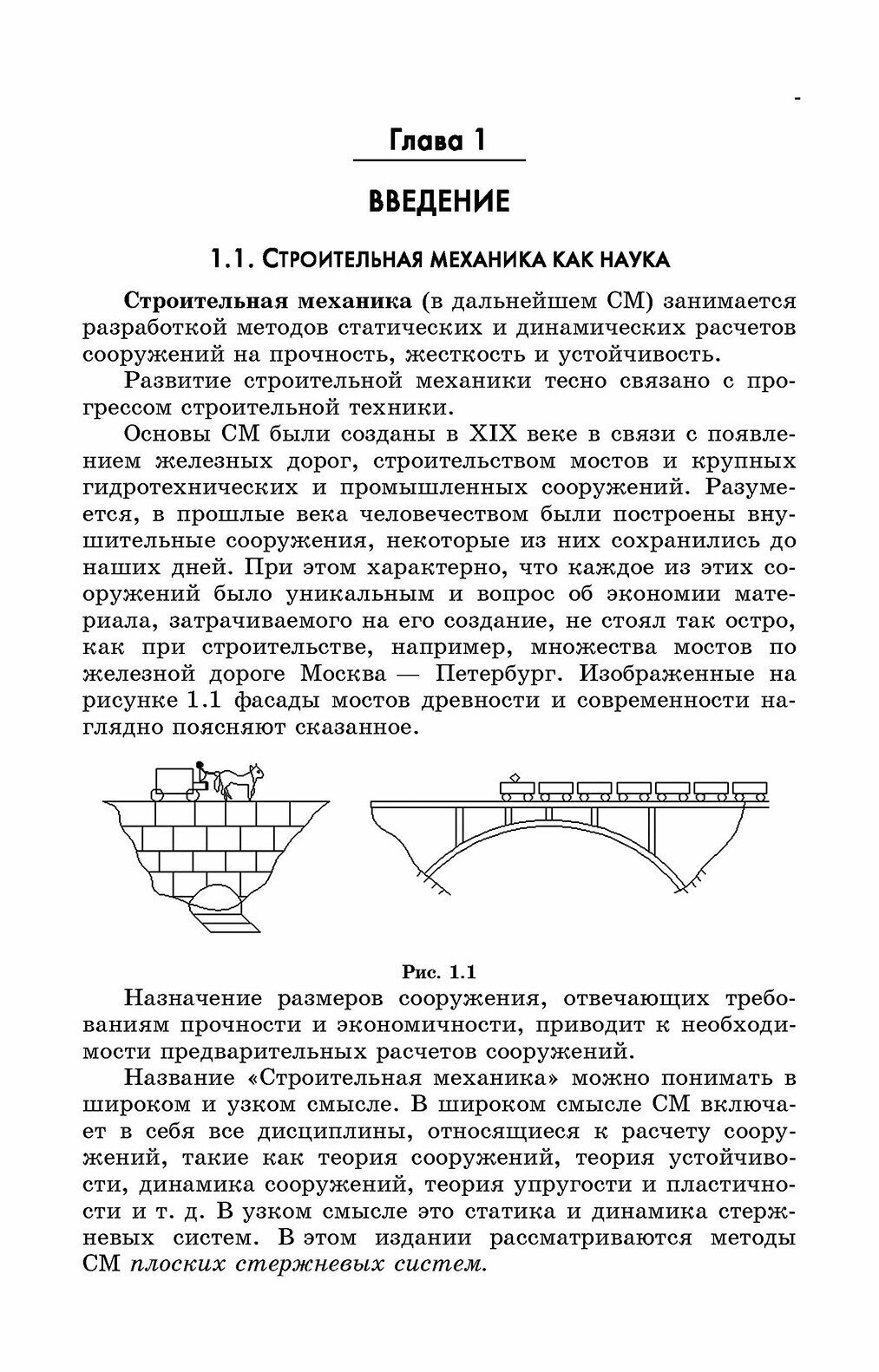 Глава 1

ВВЕДЕНИЕ

1.1. СТРОИТЕЛЬНАЯ МЕХАНИКА КАК НАУКА

Строительная механика (в дальнейшем СМ) занимается разработкой методов статических и динамических расчетов сооружений на прочность, жесткость и устойчивость.

Развитие строительной механики тесно связано с прогрессом строительной техники.

Основы СМ были созданы в XIX веке в связи с появлением железных дорог, строительством мостов и крупных гидротехнических и промышленных сооружений. Разумеется, в прошлые века человечеством были построены внушительные сооружения, некоторые из них сохранились до наших дней. При этом характерно, что каждое из этих сооружений было уникальным и вопрос об экономии материала, затрачиваемого на его создание, не стоял так остро, как при строительстве, например, множества мостов по железной дороге Москва — Петербург. Изображенные на рисунке 1.1 фасады мостов древности и современности наглядно поясняют сказанное.

Рис. 1.1

Назначение размеров сооружения, отвечающих требованиям прочности и экономичности, приводит к необходимости предварительных расчетов сооружений.

Название «Строительная механика» можно понимать в широком и узком смысле. В широком смысле СМ включает в себя все дисциплины, относящиеся к расчету сооружений, такие как теория сооружений, теория устойчивости, динамика сооружений, теория упругости и пластичности и т. д. В узком смысле это статика и динамика стержневых систем. В этом издании рассматриваются методы СМ плоских стержневых систем.